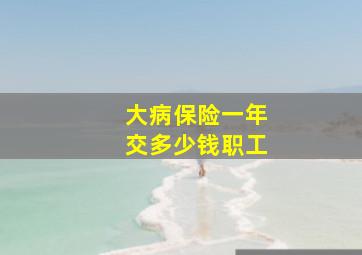 大病保险一年
交多少钱职工